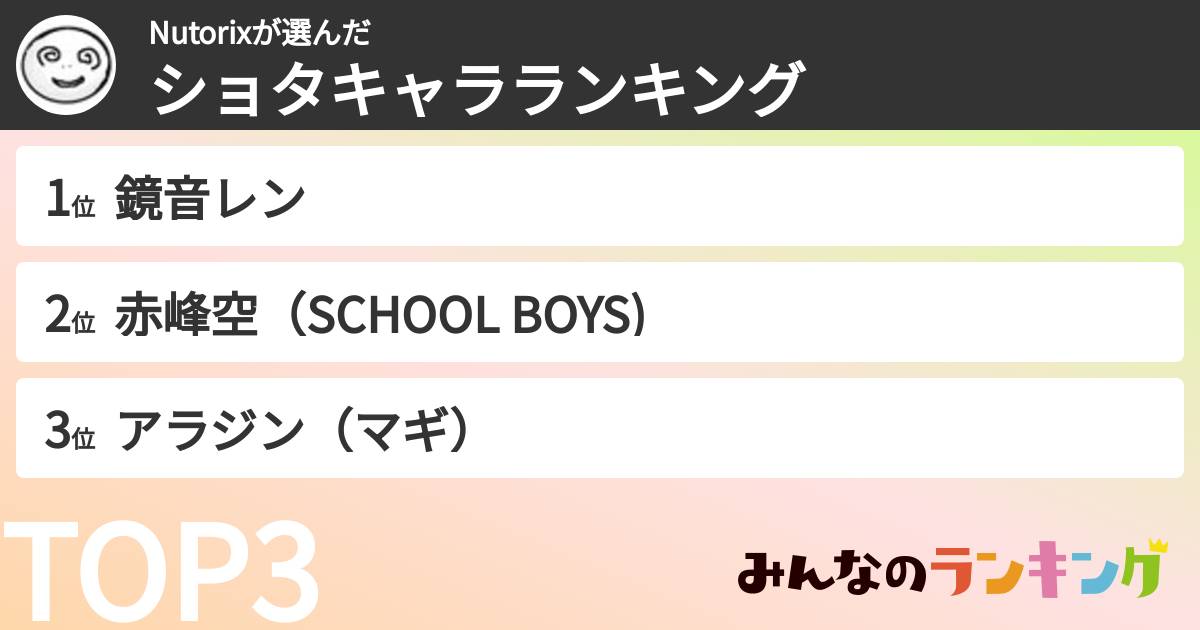 Nutorixが選んだ
ショタキャラランキング

1位 鏡音レン

2位 赤峰空（SCHOOL BOYS)

3位 アラジン（マギ）

TOP3

みんなのランキング